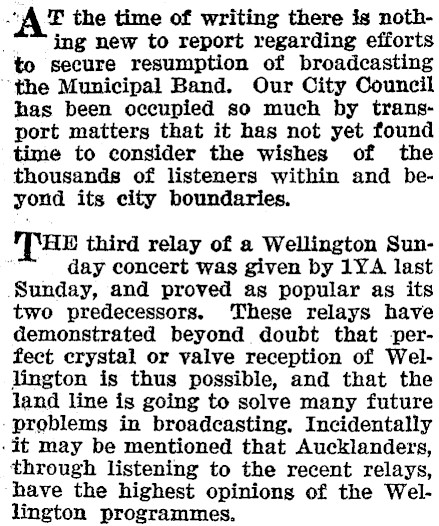 AT the time of writing there is nothing new to report regarding efforts to secure resumption of broadcasting the Municipal Band. Our City Council has been occupied so much by transport matters that it has not yet found time to consider the wishes of the thousands of listeners within and beyond its city boundaries.

THE third relay of a Wellington Sunday concert was given by 1YA last Sunday, and proved as popular as its two predecessors. These relays have demonstrated beyond doubt that perfect crystal or valve reception of Wellington is thus possible, and that the land line is going to solve many future problems in broadcasting. Incidentally it may be mentioned that Aucklanders, through listening to the recent relays, have the highest opinions of the Wellington programmes.